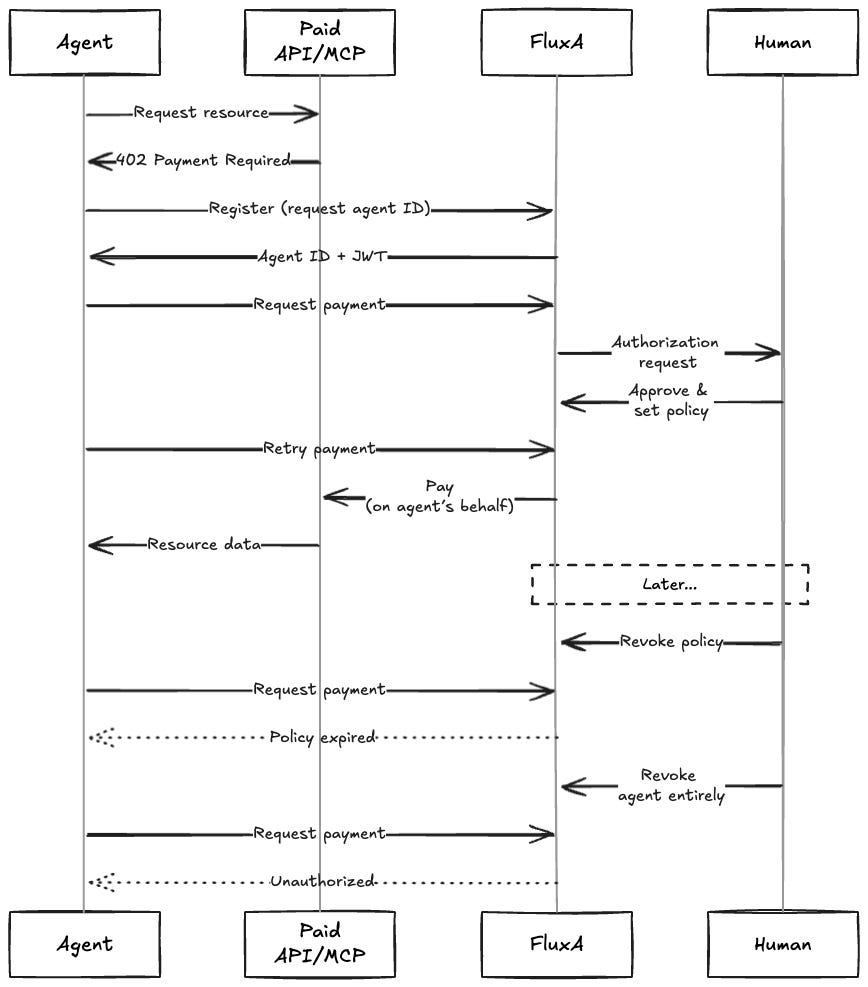 Agent
Paid API/MCP
FluxA
Human

Request resource
402 Payment Required
Register (request agent ID)
Agent ID + JWT
Request payment
Authorization request
Approve & set policy
Retry payment
Pay (on agent's behalf)
Resource data
Later...
Revoke policy
Request payment
Policy expired
Revoke agent entirely
Request payment
Unauthorized

Agent
Paid API/MCP
FluxA
Human